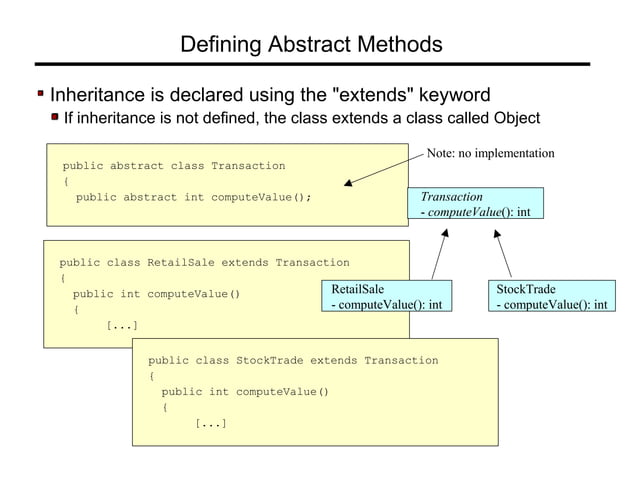 Defining Abstract Methods

Inheritance is declared using the "extends" keyword

If inheritance is not defined, the class extends a class called Object

public abstract class Transaction
{
  public abstract int computeValue();

Note: no implementation

Transaction
- computeValue(): int

public class RetailSale extends Transaction
{
  public int computeValue()
  {
      [...]

RetailSale
- computeValue(): int

StockTrade
- computeValue(): int

public class StockTrade extends Transaction
{
  public int computeValue()
  {
      [...]